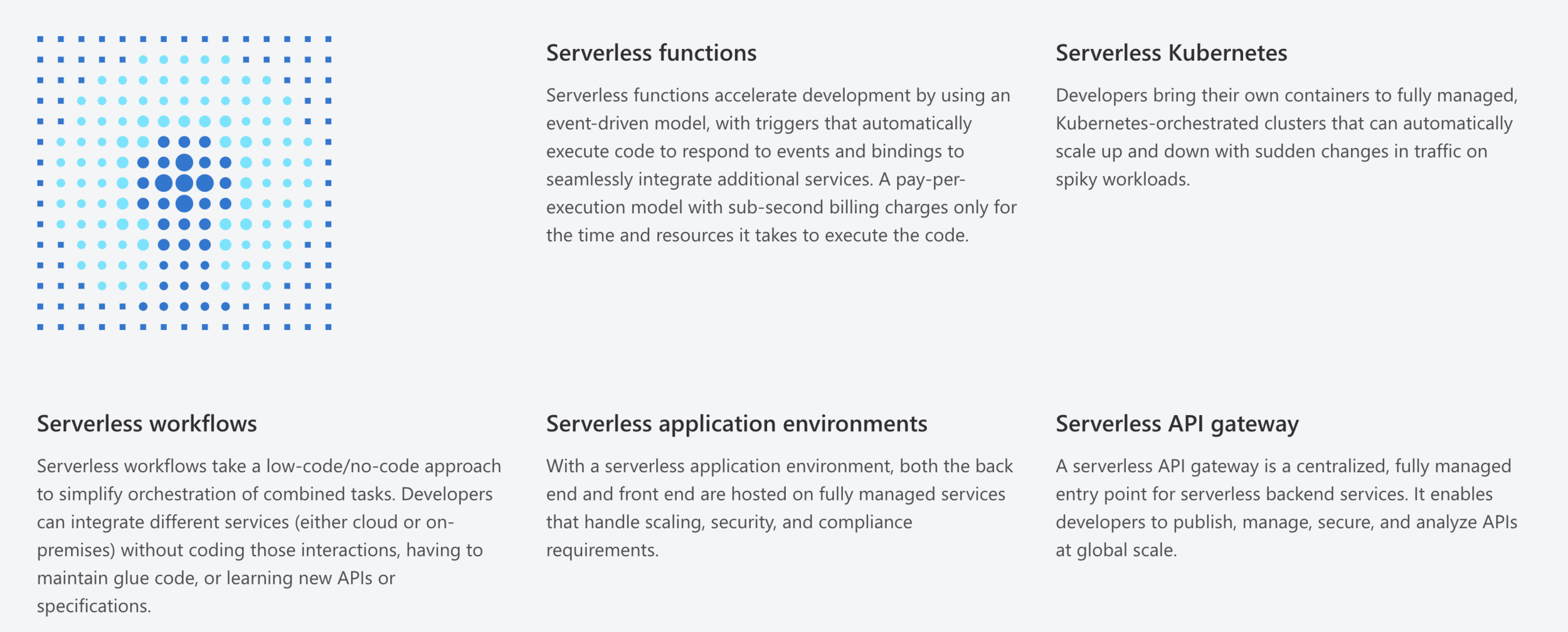 Serverless functions

Serverless functions accelerate development by using an event-driven model, with triggers that automatically execute code to respond to events and bindings to seamlessly integrate additional services. A pay-per-execution model with sub-second billing charges only for the time and resources it takes to execute the code.

Serverless Kubernetes

Developers bring their own containers to fully managed, Kubernetes-orchestrated clusters that can automatically scale up and down with sudden changes in traffic on spiky workloads.

Serverless workflows

Serverless workflows take a low-code/no-code approach to simplify orchestration of combined tasks. Developers can integrate different services (either cloud or on-premises) without coding those interactions, having to maintain glue code, or learning new APIs or specifications.

Serverless application environments

With a serverless application environment, both the back end and front end are hosted on fully managed services that handle scaling, security, and compliance requirements.

Serverless API gateway

A serverless API gateway is a centralized, fully managed entry point for serverless backend services. It enables developers to publish, manage, secure, and analyze APIs at global scale.